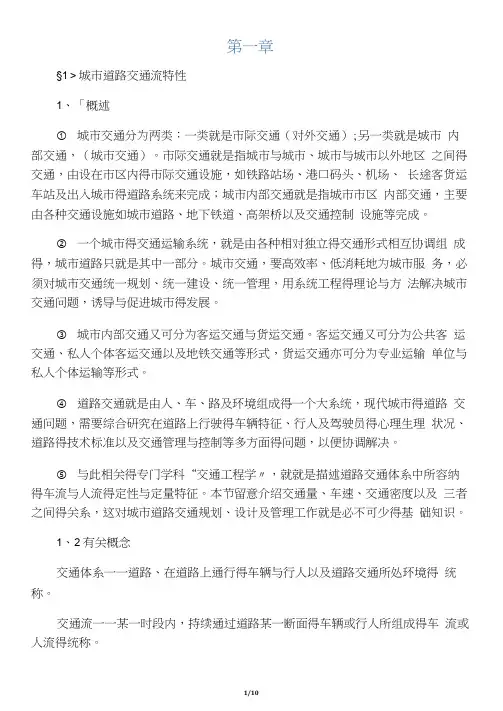 第一章

§1 > 城市道路交通流特性

1、「概述

① 城市交通分为两类：一类就是市际交通（对外交通）；另一类就是城市 内部交通，（城市交通）。市际交通就是指城市与城市、城市与城市以外地区 之间得交通，由设在市区内得市际交通设施，如铁路站场、港口码头、机场、 长途客货运车站及出入城市得道路系统来完成；城市内部交通就是指城市市区 内部交通，主要由各种交通设施如城市道路、地下铁道、高架桥以及交通控制 设施等完成。

② 一个城市得交通运输系统，就是由各种相对独立得交通形式相互协调组 成得，城市道路只就是其中一部分。城市交通，要高效率、低消耗地为城市服 务，必须对城市交通统一规划、统一建设、统一管理，用系统工程得理论与方 法解决城市交通问题，诱导与促进城市得发展。

③ 城市内部交通又可分为客运交通与货运交通。客运交通又可分为公共客 运交通、私人个体客运交通以及地铁交通等形式，货运交通亦可分为专业运输 单位与私人个体运输等形式。

④ 道路交通就是由人、车、路及环境组成得一个大系统，现代城市得道路 交通问题，需要综合研究在道路上行驶得车辆特征、行人及驾驶员得心理生理 状况、道路得技术标准以及交通管理与控制等多方面得问题，以便协调解决。

⑤ 与此相关得专门学科“交通工程学〃，就就是描述道路交通体系中所容纳得车流与人流得定性与定量特征。本节留意介绍交通量、车速、交通密度以及 三者之间得关系，这对城市道路交通规划、设计及管理工作就是必不可少得基 础知识。

1、2有关概念

交通体系一一道路、在道路上通行得车辆与行人以及道路交通所处环境得 统称。

交通流一一某一时段内，持续通过道路某一断面得车辆或行人所组成得车 流或人流得统称。

1/10